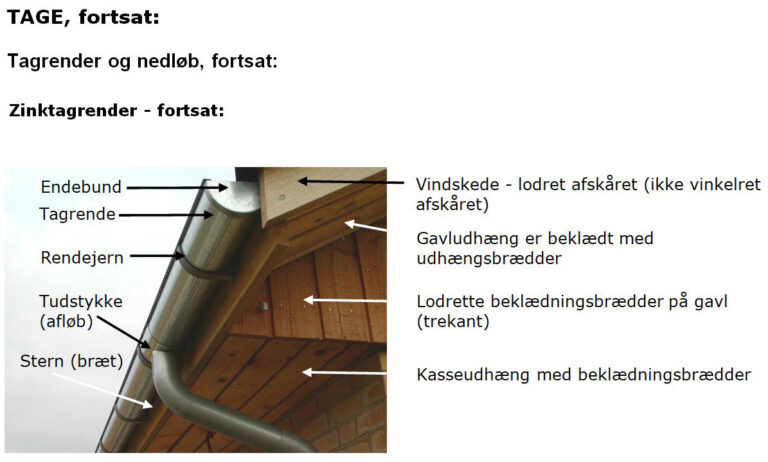 TAGE, fortsat:

Tagrender og nedløb, fortsat:

Zinktagrender - fortsat:

Endebund

Tagrende

Rendejern

Tudstykke (afløb)

Stern (bræt)

Vindskede - lodret afskåret (ikke vinkelret afskåret)

Gavludhæng er beklædt med udhængsbrædder

Lodrette beklædningsbrædder på gavl (trekant)

Kasseudhæng med beklædningsbrædder